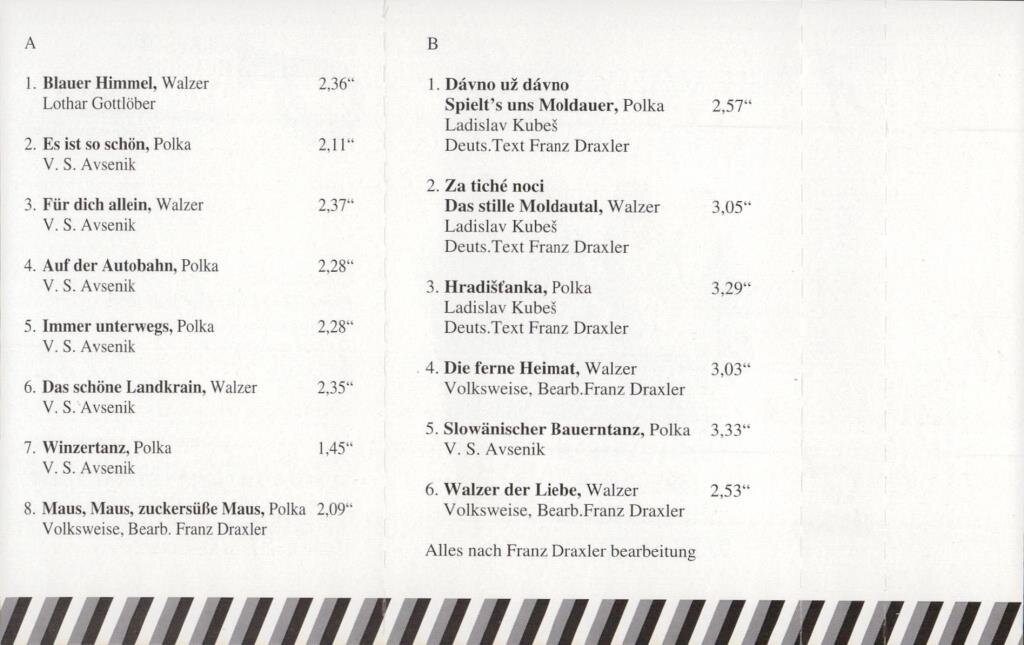 A

1. Blauer Himmel, Walzer 2,36“
Lothar Gottlöber

2. Es ist so schön, Polka 2,11“
V. S. Avsenik

3. Für dich allein, Walzer 2,37“
V. S. Avsenik

4. Auf der Autobahn, Polka 2,28“
V. S. Avsenik

5. Immer unterwegs, Polka 2,28“
V. S. Avsenik

6. Das schöne Landkrain, Walzer 2,35“
V. S. Avsenik

7. Winzertanz, Polka 1,45“
V. S. Avsenik

8. Maus, Maus, zuckersüße Maus, Polka 2,09“
Volksweise, Bearb. Franz Draxler

B

1. Dávno už dávno
Spielt's uns Moldauer, Polka 2,57“
Ladislav Kubeš
Deuts.Text Franz Draxler

2. Za tiché noci
Das stille Moldautal, Walzer 3,05“
Ladislav Kubeš
Deuts.Text Franz Draxler

3. Hradišťanka, Polka 3,29“
Ladislav Kubeš
Deuts.Text Franz Draxler

4. Die ferne Heimat, Walzer 3,03“
Volksweise, Bearb.Franz Draxler

5. Slowänischer Bauerntanz, Polka 3,33“
V. S. Avsenik

6. Walzer der Liebe, Walzer 2,53“
Volksweise, Bearb.Franz Draxler

Alles nach Franz Draxler bearbeitung